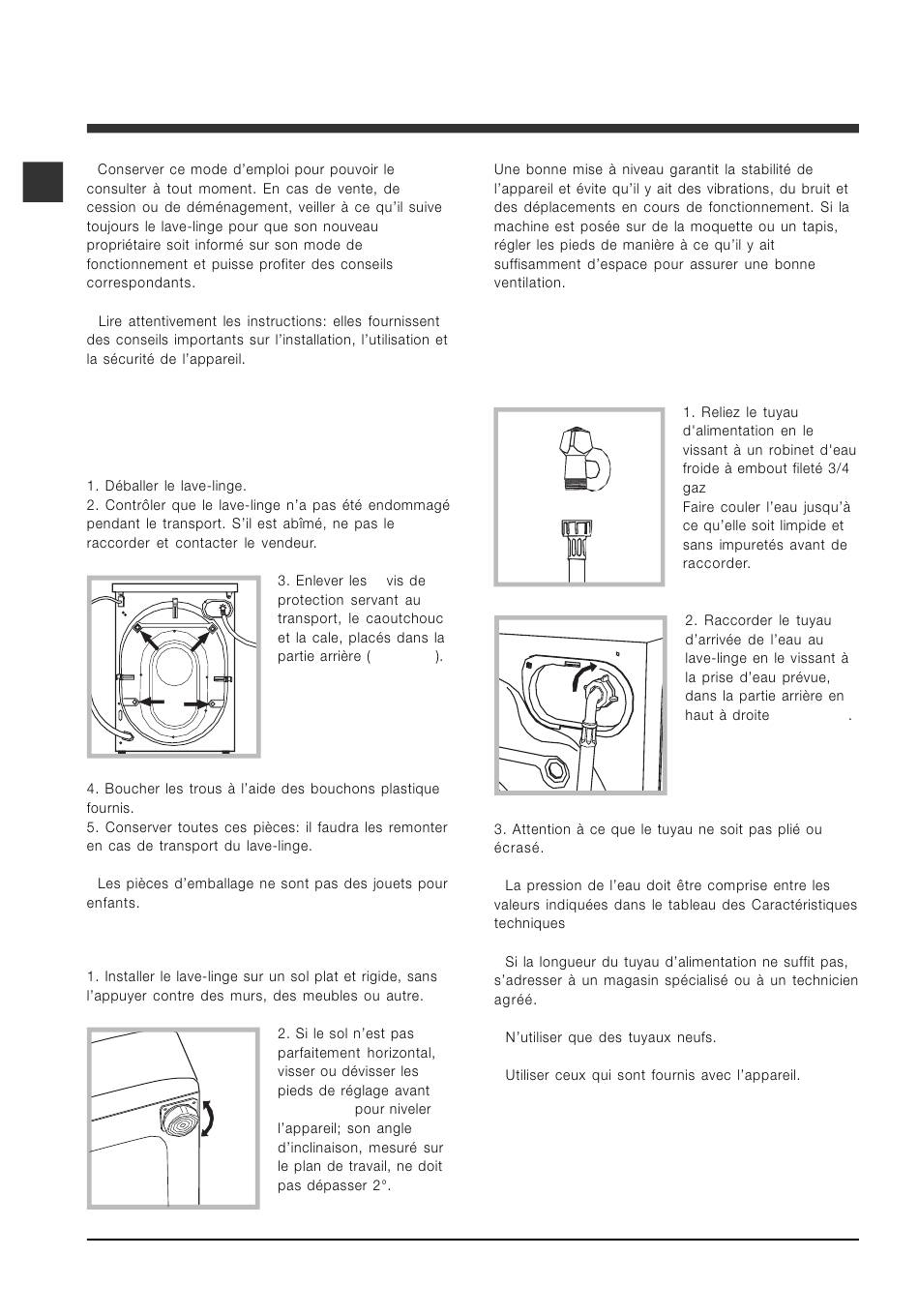 Conserver ce mode d'emploi pour pouvoir le consulter à tout moment. En cas de vente, de cession ou de déménagement, veiller à ce qu'il suive toujours le lave-linge pour que son nouveau propriétaire soit informé sur son mode de fonctionnement et puisse profiter des conseils correspondants.

Lire attentivement les instructions: elles fournissent des conseils importants sur l'installation, l'utilisation et la sécurité de l'appareil.

1. Déballer le lave-linge.
2. Contrôler que le lave-linge n'a pas été endommagé pendant le transport. S'il est abîmé, ne pas le raccorder et contacter le vendeur.

3. Enlever les vis de protection servant au transport, le caoutchouc et la cale, placés dans la partie arrière ( ).

4. Boucher les trous à l'aide des bouchons plastique fournis.
5. Conserver toutes ces pièces: il faudra les remonter en cas de transport du lave-linge.

Les pièces d'emballage ne sont pas des jouets pour enfants.

1. Installer le lave-linge sur un sol plat et rigide, sans l'appuyer contre des murs, des meubles ou autre.

2. Si le sol n'est pas parfaitement horizontal, visser ou dévisser les pieds de réglage avant pour niveler l'appareil; son angle d'inclinaison, mesuré sur le plan de travail, ne doit pas dépasser 2°.

Une bonne mise à niveau garantit la stabilité de l'appareil et évite qu'il y ait des vibrations, du bruit et des déplacements en cours de fonctionnement. Si la machine est posée sur de la moquette ou un tapis, régler les pieds de manière à ce qu'il y ait suffisamment d'espace pour assurer une bonne ventilation.

1. Reliez le tuyau d'alimentation en le vissant à un robinet d'eau froide à embout fileté 3/4 gaz
Faire couler l'eau jusqu'à ce qu'elle soit limpide et sans impuretés avant de raccorder.

2. Raccorder le tuyau d'arrivée de l'eau au lave-linge en le vissant à la prise d'eau prévue, dans la partie arrière en haut à droite .

3. Attention à ce que le tuyau ne soit pas plié ou écrasé.

La pression de l'eau doit être comprise entre les valeurs indiquées dans le tableau des Caractéristiques techniques

Si la longueur du tuyau d'alimentation ne suffit pas, s'adresser à un magasin spécialisé ou à un technicien agréé.

N'utiliser que des tuyaux neufs.

Utiliser ceux qui sont fournis avec l'appareil.